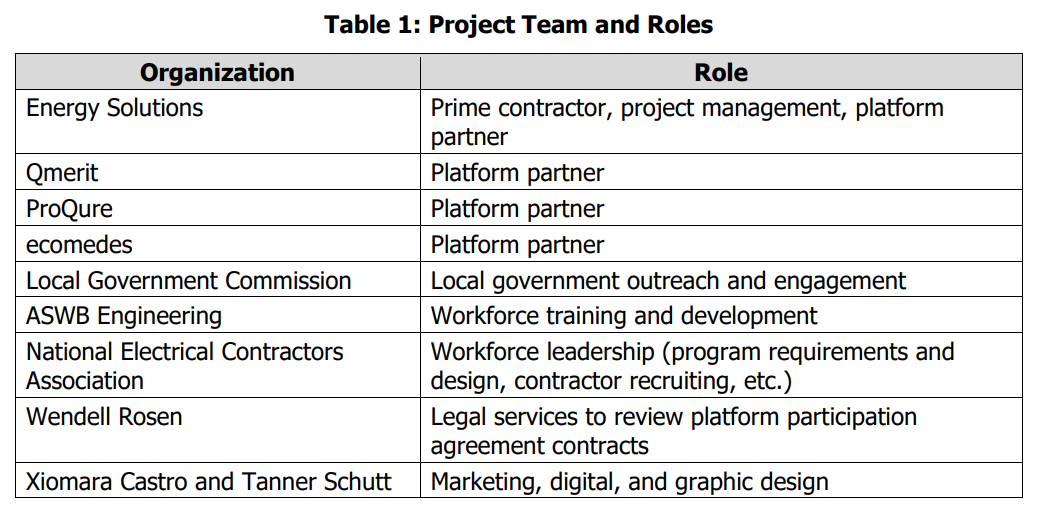 Table 1: Project Team and Roles

| Organization | Role |
|---|---|
| Energy Solutions | Prime contractor, project management, platform partner |
| Qmerit | Platform partner |
| ProQure | Platform partner |
| ecomedes | Platform partner |
| Local Government Commission | Local government outreach and engagement |
| ASWB Engineering | Workforce training and development |
| National Electrical Contractors Association | Workforce leadership (program requirements and design, contractor recruiting, etc.) |
| Wendell Rosen | Legal services to review platform participation agreement contracts |
| Xiomara Castro and Tanner Schutt | Marketing, digital, and graphic design |